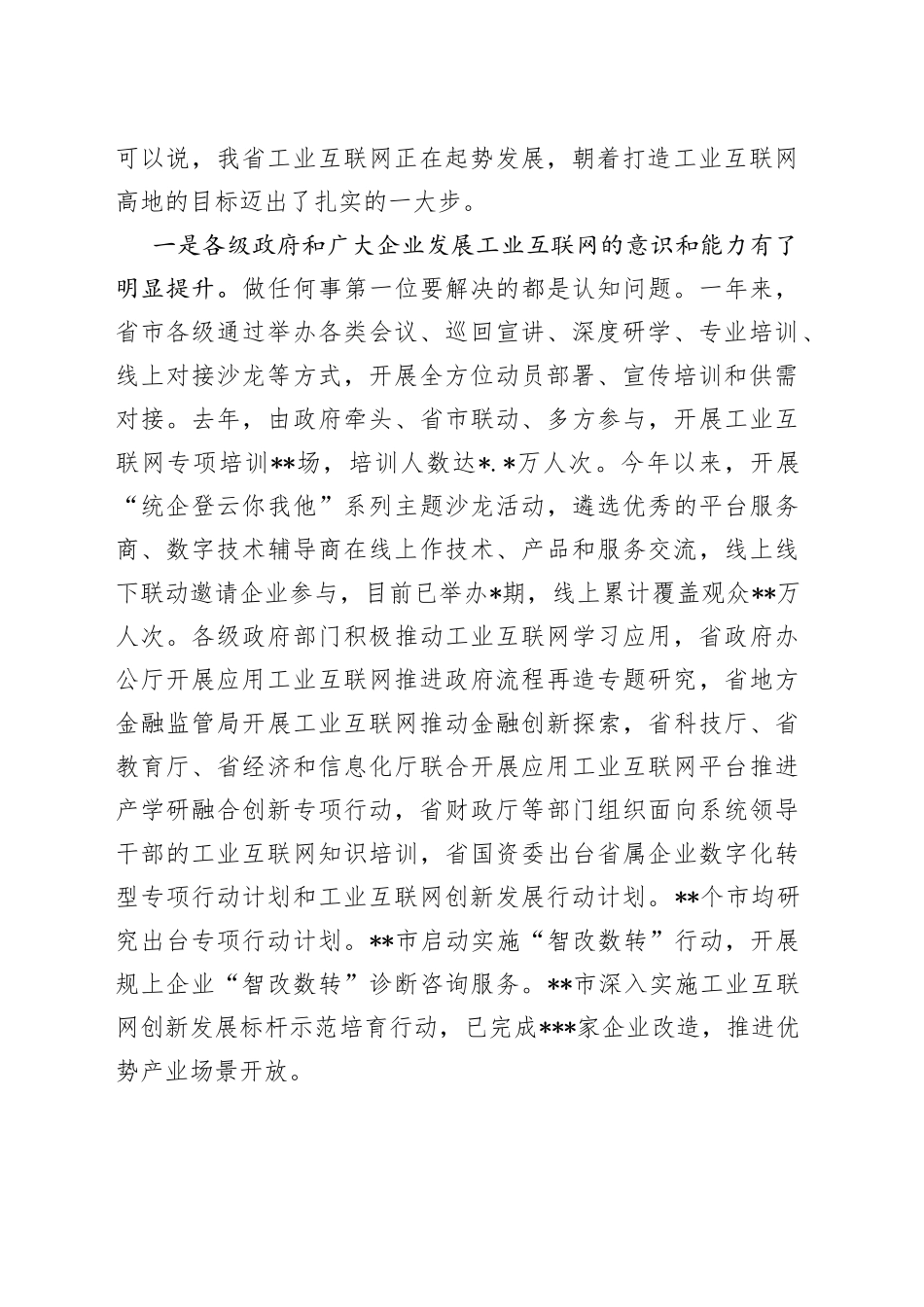 可以说，我省工业互联网正在起势发展，朝着打造工业互联网高地的目标迈出了扎实的一大步。

一是各级政府和广大企业发展工业互联网的意识和能力有了明显提升。做任何事第一位要解决的都是认知问题。一年来，省市各级通过举办各类会议、巡回宣讲、深度研学、专业培训、线上对接沙龙等方式，开展全方位动员部署、宣传培训和供需对接。去年，由政府牵头、省市联动、多方参与，开展工业互联网专项培训**场，培训人数达*.*万人次。今年以来，开展“统企登云你我他”系列主题沙龙活动，遴选优秀的平台服务商、数字技术辅导商在线上作技术、产品和服务交流，线上线下联动邀请企业参与，目前已举办*期，线上累计覆盖观众**万人次。各级政府部门积极推动工业互联网学习应用，省政府办公厅开展应用工业互联网推进政府流程再造专题研究，省地方金融监管局开展工业互联网推动金融创新探索，省科技厅、省教育厅、省经济和信息化厅联合开展应用工业互联网平台推进产学研融合创新专项行动，省财政厅等部门组织面向系统领导干部的工业互联网知识培训，省国资委出台省属企业数字化转型专项行动计划和工业互联网创新发展行动计划。**个市均研究出台专项行动计划。**市启动实施“智改数转”行动，开展规上企业“智改数转”诊断咨询服务。**市深入实施工业互联网创新发展标杆示范培育行动，已完成***家企业改造，推进优势产业场景开放。